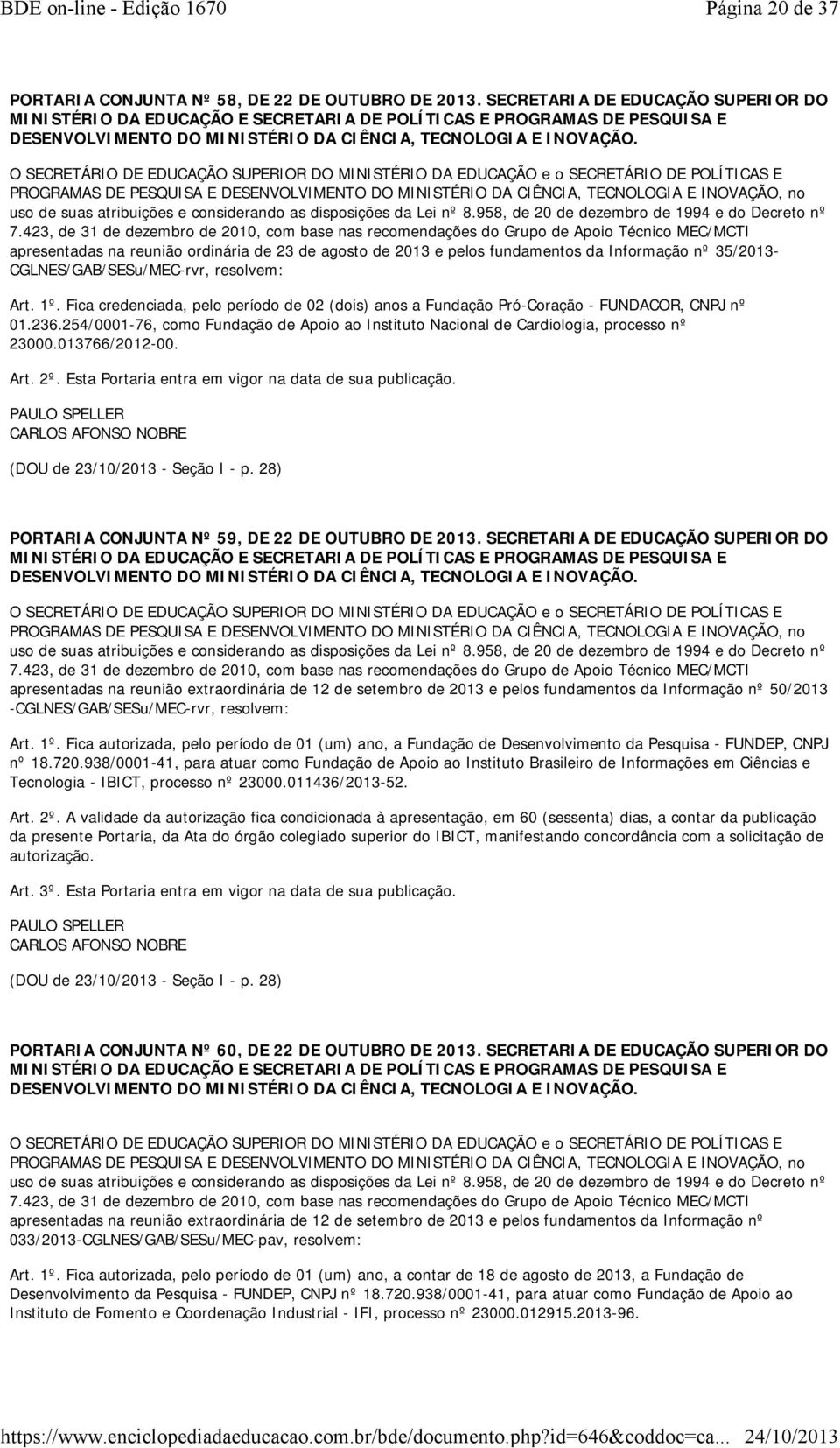 BDE on-line - Edição 1670 Página 20 de 37

PORTARIA CONJUNTA Nº 58, DE 22 DE OUTUBRO DE 2013. SECRETARIA DE EDUCAÇÃO SUPERIOR DO MINISTÉRIO DA EDUCAÇÃO E SECRETARIA DE POLÍTICAS E PROGRAMAS DE PESQUISA E DESENVOLVIMENTO DO MINISTÉRIO DA CIÊNCIA, TECNOLOGIA E INOVAÇÃO.

O SECRETÁRIO DE EDUCAÇÃO SUPERIOR DO MINISTÉRIO DA EDUCAÇÃO e o SECRETÁRIO DE POLÍTICAS E PROGRAMAS DE PESQUISA E DESENVOLVIMENTO DO MINISTÉRIO DA CIÊNCIA, TECNOLOGIA E INOVAÇÃO, no uso de suas atribuições e considerando as disposições da Lei nº 8.958, de 20 de dezembro de 1994 e do Decreto nº 7.423, de 31 de dezembro de 2010, com base nas recomendações do Grupo de Apoio Técnico MEC/MCTI apresentadas na reunião ordinária de 23 de agosto de 2013 e pelos fundamentos da Informação nº 35/2013-CGLNES/GAB/SESu/MEC-rvr, resolvem:

Art. 1º. Fica credenciada, pelo período de 02 (dois) anos a Fundação Pró-Coração - FUNDACOR, CNPJ nº 01.236.254/0001-76, como Fundação de Apoio ao Instituto Nacional de Cardiologia, processo nº 23000.013766/2012-00.

Art. 2º. Esta Portaria entra em vigor na data de sua publicação.

PAULO SPELLER
CARLOS AFONSO NOBRE

(DOU de 23/10/2013 - Seção I - p. 28)

PORTARIA CONJUNTA Nº 59, DE 22 DE OUTUBRO DE 2013. SECRETARIA DE EDUCAÇÃO SUPERIOR DO MINISTÉRIO DA EDUCAÇÃO E SECRETARIA DE POLÍTICAS E PROGRAMAS DE PESQUISA E DESENVOLVIMENTO DO MINISTÉRIO DA CIÊNCIA, TECNOLOGIA E INOVAÇÃO.

O SECRETÁRIO DE EDUCAÇÃO SUPERIOR DO MINISTÉRIO DA EDUCAÇÃO e o SECRETÁRIO DE POLÍTICAS E PROGRAMAS DE PESQUISA E DESENVOLVIMENTO DO MINISTÉRIO DA CIÊNCIA, TECNOLOGIA E INOVAÇÃO, no uso de suas atribuições e considerando as disposições da Lei nº 8.958, de 20 de dezembro de 1994 e do Decreto nº 7.423, de 31 de dezembro de 2010, com base nas recomendações do Grupo de Apoio Técnico MEC/MCTI apresentadas na reunião extraordinária de 12 de setembro de 2013 e pelos fundamentos da Informação nº 50/2013 -CGLNES/GAB/SESu/MEC-rvr, resolvem:

Art. 1º. Fica autorizada, pelo período de 01 (um) ano, a Fundação de Desenvolvimento da Pesquisa - FUNDEP, CNPJ nº 18.720.938/0001-41, para atuar como Fundação de Apoio ao Instituto Brasileiro de Informações em Ciências e Tecnologia - IBICT, processo nº 23000.011436/2013-52.

Art. 2º. A validade da autorização fica condicionada à apresentação, em 60 (sessenta) dias, a contar da publicação da presente Portaria, da Ata do órgão colegiado superior do IBICT, manifestando concordância com a solicitação de autorização.

Art. 3º. Esta Portaria entra em vigor na data de sua publicação.

PAULO SPELLER
CARLOS AFONSO NOBRE

(DOU de 23/10/2013 - Seção I - p. 28)

PORTARIA CONJUNTA Nº 60, DE 22 DE OUTUBRO DE 2013. SECRETARIA DE EDUCAÇÃO SUPERIOR DO MINISTÉRIO DA EDUCAÇÃO E SECRETARIA DE POLÍTICAS E PROGRAMAS DE PESQUISA E DESENVOLVIMENTO DO MINISTÉRIO DA CIÊNCIA, TECNOLOGIA E INOVAÇÃO.

O SECRETÁRIO DE EDUCAÇÃO SUPERIOR DO MINISTÉRIO DA EDUCAÇÃO e o SECRETÁRIO DE POLÍTICAS E PROGRAMAS DE PESQUISA E DESENVOLVIMENTO DO MINISTÉRIO DA CIÊNCIA, TECNOLOGIA E INOVAÇÃO, no uso de suas atribuições e considerando as disposições da Lei nº 8.958, de 20 de dezembro de 1994 e do Decreto nº 7.423, de 31 de dezembro de 2010, com base nas recomendações do Grupo de Apoio Técnico MEC/MCTI apresentadas na reunião extraordinária de 12 de setembro de 2013 e pelos fundamentos da Informação nº 033/2013-CGLNES/GAB/SESu/MEC-pav, resolvem:

Art. 1º. Fica autorizada, pelo período de 01 (um) ano, a contar de 18 de agosto de 2013, a Fundação de Desenvolvimento da Pesquisa - FUNDEP, CNPJ nº 18.720.938/0001-41, para atuar como Fundação de Apoio ao Instituto de Fomento e Coordenação Industrial - IFI, processo nº 23000.012915.2013-96.

https://www.enciclopediadaeducacao.com.br/bde/documento.php?id=646&coddoc=ca... 24/10/2013